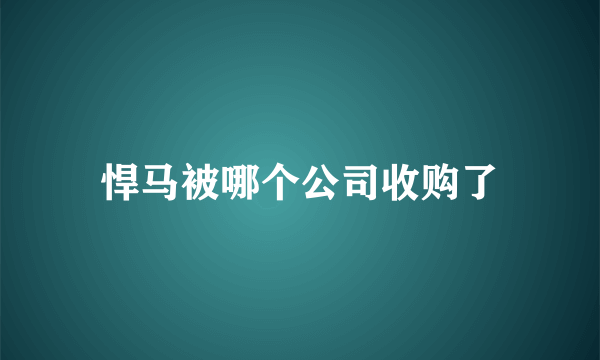 悍马被哪个公司收购了